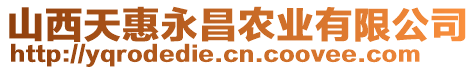 山西天惠永昌农业有限公司
http://yqrodedie.cn.coovee.com